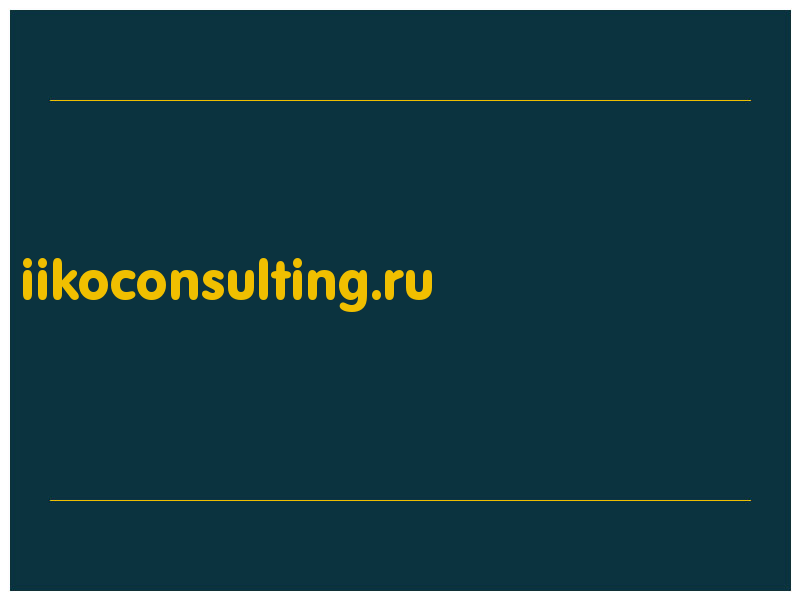 iikoconsulting.ru